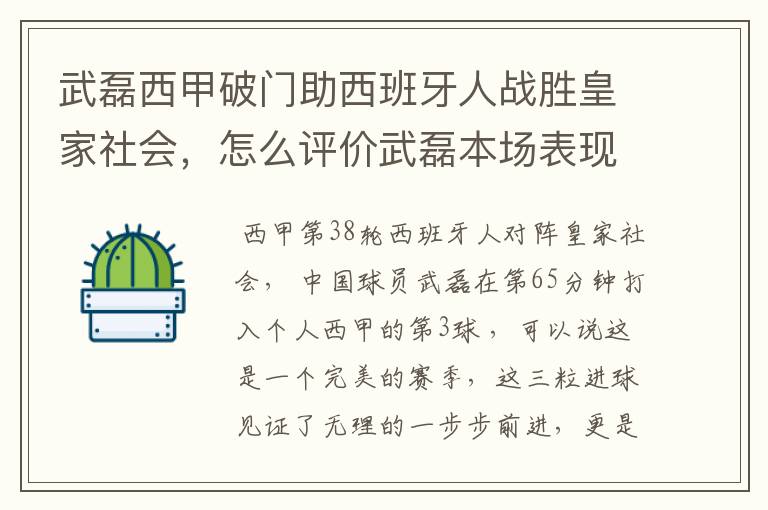 武磊西甲破门助西班牙人战胜皇家社会，怎么评价武磊本场表现

西甲第38轮西班牙人对阵皇家社会，中国球员武磊在第65分钟打入个人西甲的第3球，可以说这是一个完美的赛季，这三粒进球见证了无理的一步步前进，更是